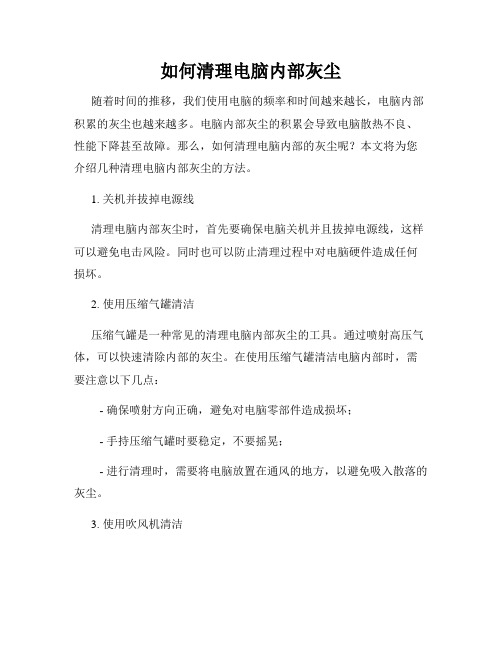 如何清理电脑内部灰尘

随着时间的推移，我们使用电脑的频率和时间越来越长，电脑内部积累的灰尘也越来越多。电脑内部灰尘的积累会导致电脑散热不良、性能下降甚至故障。那么，如何清理电脑内部的灰尘呢？本文将为您介绍几种清理电脑内部灰尘的方法。

1. 关机并拔掉电源线

清理电脑内部灰尘时，首先要确保电脑关机并且拔掉电源线，这样可以避免电击风险。同时也可以防止清理过程中对电脑硬件造成任何损坏。

2. 使用压缩气罐清洁

压缩气罐是一种常见的清理电脑内部灰尘的工具。通过喷射高压气体，可以快速清除内部的灰尘。在使用压缩气罐清洁电脑内部时，需要注意以下几点：

- 确保喷射方向正确，避免对电脑零部件造成损坏；

- 手持压缩气罐时要稳定，不要摇晃；

- 进行清理时，需要将电脑放置在通风的地方，以避免吸入散落的灰尘。

3. 使用吹风机清洁